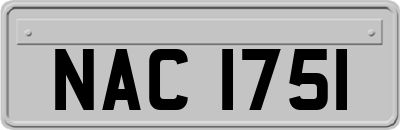 NAC 1751